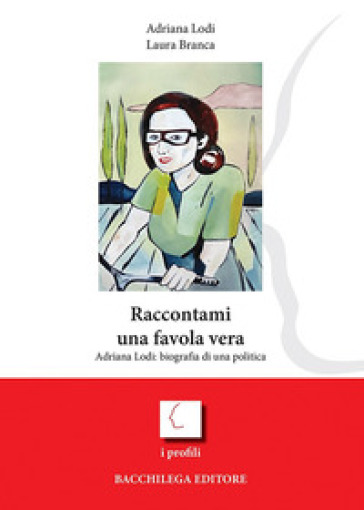 Adriana Lodi
Laura Branca

Raccontami
una favola vera
Adriana Lodi: biografia di una politica

i profili

BACCHILEGA EDITORE